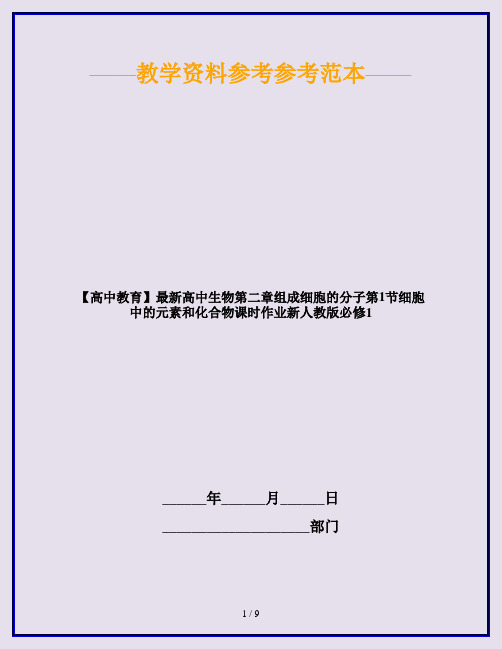 ——教学资料参考参考范本——

【高中教育】最新高中生物第二章组成细胞的分子第1节细胞中的元素和化合物课时作业新人教版必修1

______年______月______日

____________________部门

1 / 9